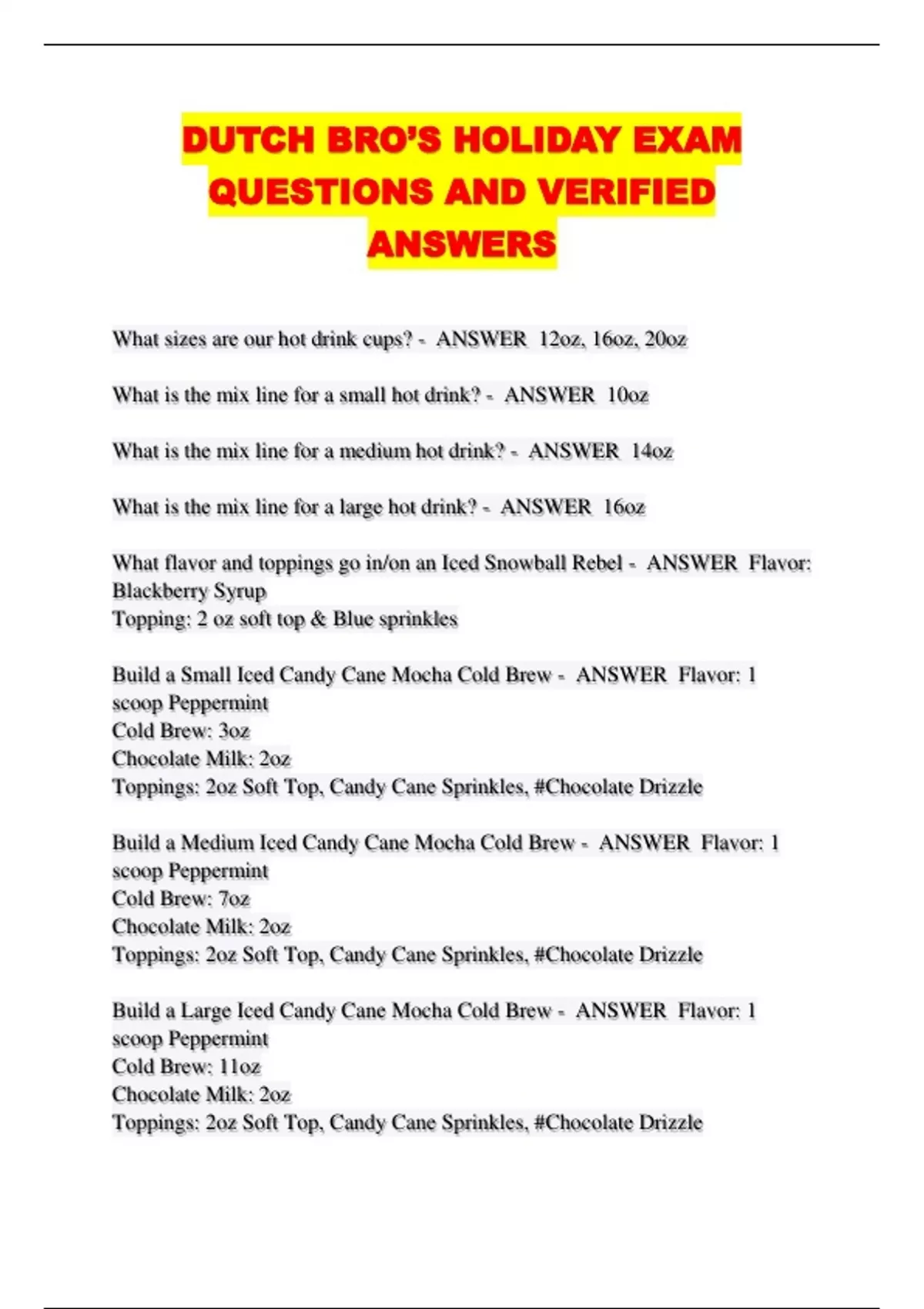 DUTCH BRO'S HOLIDAY EXAM QUESTIONS AND VERIFIED ANSWERS

What sizes are our hot drink cups? - ANSWER 12oz, 16oz, 20oz

What is the mix line for a small hot drink? - ANSWER 10oz

What is the mix line for a medium hot drink? - ANSWER 14oz

What is the mix line for a large hot drink? - ANSWER 16oz

What flavor and toppings go in/on an Iced Snowball Rebel - ANSWER Flavor: Blackberry Syrup
Topping: 2 oz soft top & Blue sprinkles

Build a Small Iced Candy Cane Mocha Cold Brew - ANSWER Flavor: 1 scoop Peppermint
Cold Brew: 3oz
Chocolate Milk: 2oz
Toppings: 2oz Soft Top, Candy Cane Sprinkles, #Chocolate Drizzle

Build a Medium Iced Candy Cane Mocha Cold Brew - ANSWER Flavor: 1 scoop Peppermint
Cold Brew: 7oz
Chocolate Milk: 2oz
Toppings: 2oz Soft Top, Candy Cane Sprinkles, #Chocolate Drizzle

Build a Large Iced Candy Cane Mocha Cold Brew - ANSWER Flavor: 1 scoop Peppermint
Cold Brew: 11oz
Chocolate Milk: 2oz
Toppings: 2oz Soft Top, Candy Cane Sprinkles, #Chocolate Drizzle